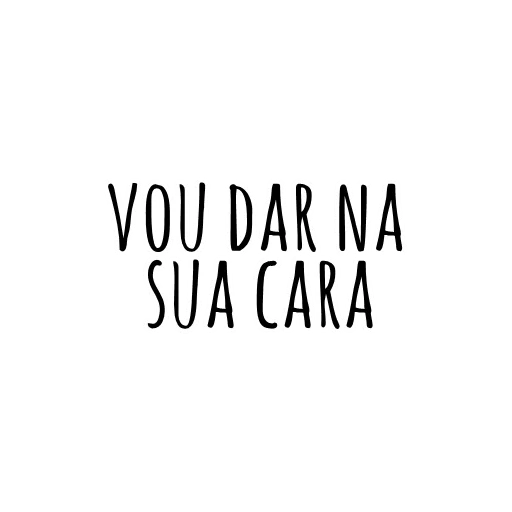 VOU DAR NA SUA CARA